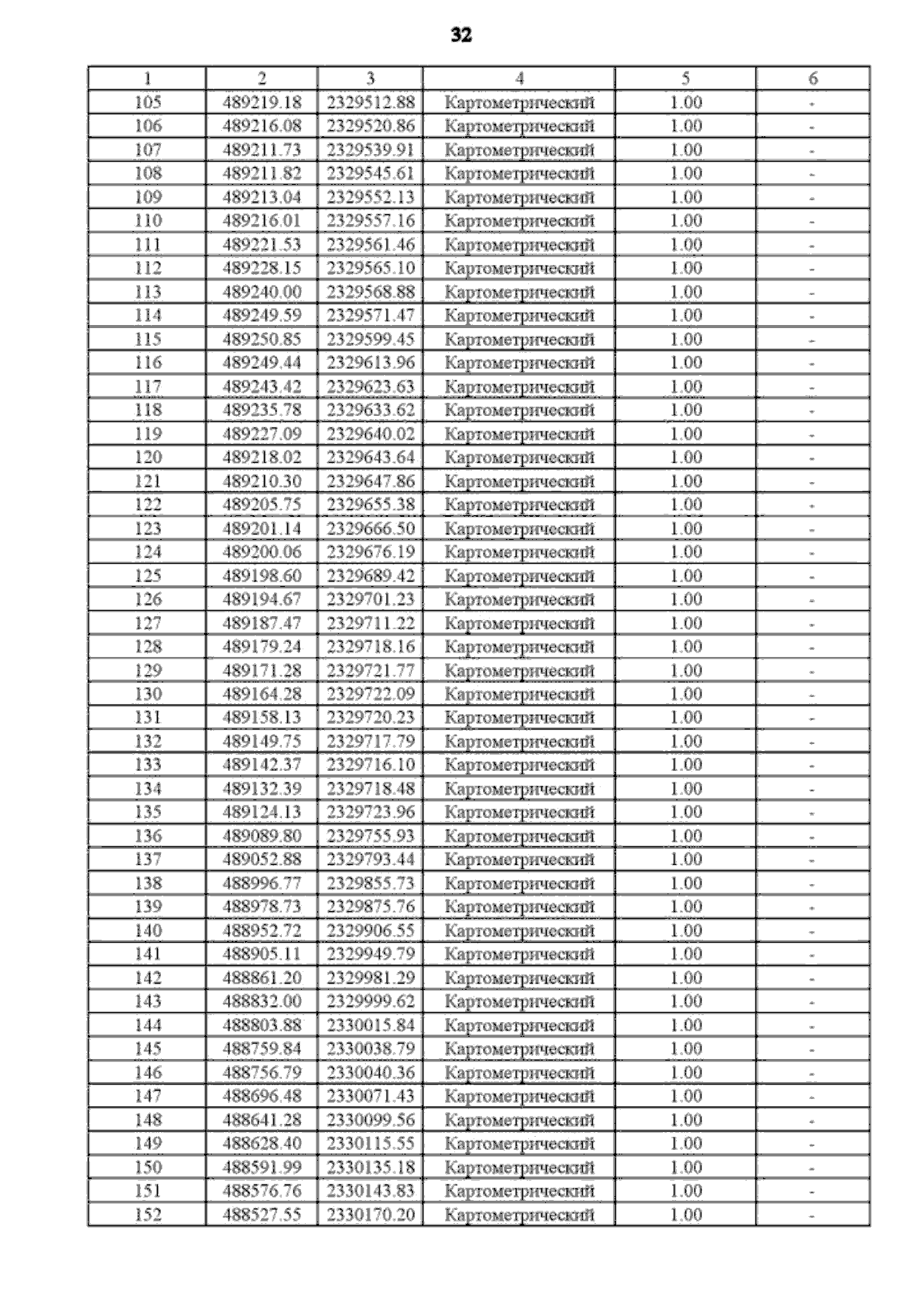 32

| 1 | 2 | 3 | 4 | 5 | 6 |
|---|---|---|---|---|---|
| 105 | 489219.18 | 2329512.88 | Картометрический | 1.00 | - |
| 106 | 489216.08 | 2329520.86 | Картометрический | 1.00 | - |
| 107 | 489211.73 | 2329539.91 | Картометрический | 1.00 | - |
| 108 | 489211.82 | 2329545.61 | Картометрический | 1.00 | - |
| 109 | 489213.04 | 2329552.13 | Картометрический | 1.00 | - |
| 110 | 489216.01 | 2329557.16 | Картометрический | 1.00 | - |
| 111 | 489221.53 | 2329561.46 | Картометрический | 1.00 | - |
| 112 | 489228.15 | 2329565.10 | Картометрический | 1.00 | - |
| 113 | 489240.00 | 2329568.88 | Картометрический | 1.00 | - |
| 114 | 489249.59 | 2329571.47 | Картометрический | 1.00 | - |
| 115 | 489250.85 | 2329599.45 | Картометрический | 1.00 | - |
| 116 | 489249.44 | 2329613.96 | Картометрический | 1.00 | - |
| 117 | 489243.42 | 2329623.63 | Картометрический | 1.00 | - |
| 118 | 489235.78 | 2329633.62 | Картометрический | 1.00 | - |
| 119 | 489227.09 | 2329640.02 | Картометрический | 1.00 | - |
| 120 | 489218.02 | 2329643.64 | Картометрический | 1.00 | - |
| 121 | 489210.30 | 2329647.86 | Картометрический | 1.00 | - |
| 122 | 489205.75 | 2329655.38 | Картометрический | 1.00 | - |
| 123 | 489201.14 | 2329666.50 | Картометрический | 1.00 | - |
| 124 | 489200.06 | 2329676.19 | Картометрический | 1.00 | - |
| 125 | 489198.60 | 2329689.42 | Картометрический | 1.00 | - |
| 126 | 489194.67 | 2329701.23 | Картометрический | 1.00 | - |
| 127 | 489187.47 | 2329711.22 | Картометрический | 1.00 | - |
| 128 | 489179.24 | 2329718.16 | Картометрический | 1.00 | - |
| 129 | 489171.28 | 2329721.77 | Картометрический | 1.00 | - |
| 130 | 489164.28 | 2329722.09 | Картометрический | 1.00 | - |
| 131 | 489158.13 | 2329720.23 | Картометрический | 1.00 | - |
| 132 | 489149.75 | 2329717.79 | Картометрический | 1.00 | - |
| 133 | 489142.37 | 2329716.10 | Картометрический | 1.00 | - |
| 134 | 489132.39 | 2329718.48 | Картометрический | 1.00 | - |
| 135 | 489124.13 | 2329723.96 | Картометрический | 1.00 | - |
| 136 | 489089.80 | 2329755.93 | Картометрический | 1.00 | - |
| 137 | 489052.88 | 2329793.44 | Картометрический | 1.00 | - |
| 138 | 488996.77 | 2329855.73 | Картометрический | 1.00 | - |
| 139 | 488978.73 | 2329875.76 | Картометрический | 1.00 | - |
| 140 | 488952.72 | 2329906.55 | Картометрический | 1.00 | - |
| 141 | 488905.11 | 2329949.79 | Картометрический | 1.00 | - |
| 142 | 488861.20 | 2329981.29 | Картометрический | 1.00 | - |
| 143 | 488832.00 | 2329999.62 | Картометрический | 1.00 | - |
| 144 | 488803.88 | 2330015.84 | Картометрический | 1.00 | - |
| 145 | 488759.84 | 2330038.79 | Картометрический | 1.00 | - |
| 146 | 488756.79 | 2330040.36 | Картометрический | 1.00 | - |
| 147 | 488696.48 | 2330071.43 | Картометрический | 1.00 | - |
| 148 | 488641.28 | 2330099.56 | Картометрический | 1.00 | - |
| 149 | 488628.40 | 2330115.55 | Картометрический | 1.00 | - |
| 150 | 488591.99 | 2330135.18 | Картометрический | 1.00 | - |
| 151 | 488576.76 | 2330143.83 | Картометрический | 1.00 | - |
| 152 | 488527.55 | 2330170.20 | Картометрический | 1.00 | - |